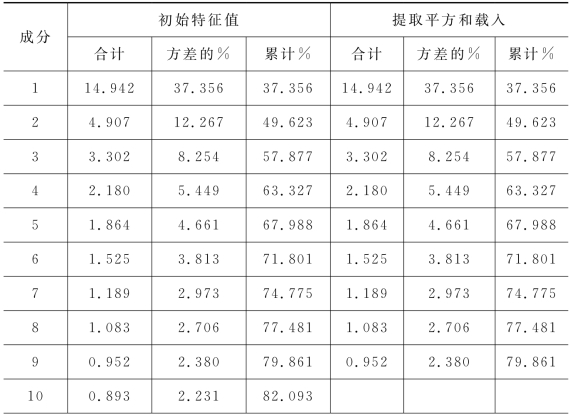 | 成分 | 初始特征值 | | | 提取平方和载入 | | |
|---|---|---|---|---|---|---|
| | 合计 | 方差的% | 累计% | 合计 | 方差的% | 累计% |
| 1 | 14.942 | 37.356 | 37.356 | 14.942 | 37.356 | 37.356 |
| 2 | 4.907 | 12.267 | 49.623 | 4.907 | 12.267 | 49.623 |
| 3 | 3.302 | 8.254 | 57.877 | 3.302 | 8.254 | 57.877 |
| 4 | 2.180 | 5.449 | 63.327 | 2.180 | 5.449 | 63.327 |
| 5 | 1.864 | 4.661 | 67.988 | 1.864 | 4.661 | 67.988 |
| 6 | 1.525 | 3.813 | 71.801 | 1.525 | 3.813 | 71.801 |
| 7 | 1.189 | 2.973 | 74.775 | 1.189 | 2.973 | 74.775 |
| 8 | 1.083 | 2.706 | 77.481 | 1.083 | 2.706 | 77.481 |
| 9 | 0.952 | 2.380 | 79.861 | 0.952 | 2.380 | 79.861 |
| 10 | 0.893 | 2.231 | 82.093 | | | |